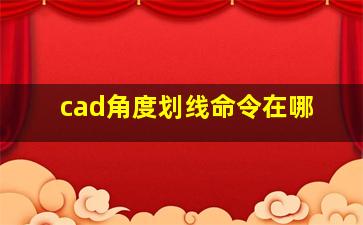 cad角度划线命令在哪